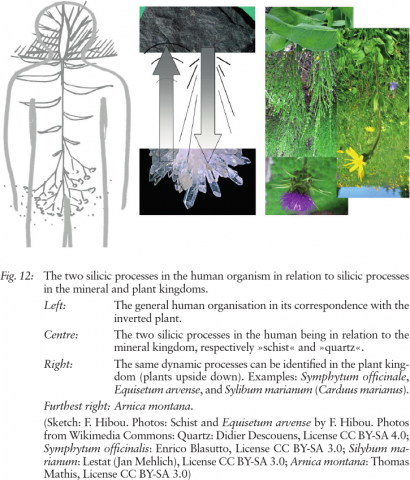 Fig. 12: The two silicic processes in the human organism in relation to silicic processes in the mineral and plant kingdoms.

Left: The general human organisation in its correspondence with the inverted plant.

Centre: The two silicic processes in the human being in relation to the mineral kingdom, respectively »schist« and »quartz«.

Right: The same dynamic processes can be identified in the plant kingdom (plants upside down). Examples: Symphytum officinale, Equisetum arvense, and Sylibum marianum (Carduus marianus).

Furthest right: Arnica montana.

(Sketch: F. Hibou. Photos: Schist and Equisetum arvense by F. Hibou. Photos from Wikimedia Commons: Quartz: Didier Descouens, License CC BY-SA 4.0; Symphytum officinalis: Enrico Blasutto, License CC BY-SA 3.0; Silybum marianum: Lestat (Jan Mehlich), License CC BY-SA 3.0; Arnica montana: Thomas Mathis, License CC BY-SA 3.0)